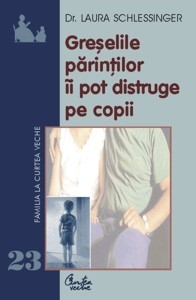 Dr. LAURA SCHLESSINGER

Greșelile părinților îi pot distruge pe copii

FAMILIA LA CURTEA VECHE

23

Curtea veche